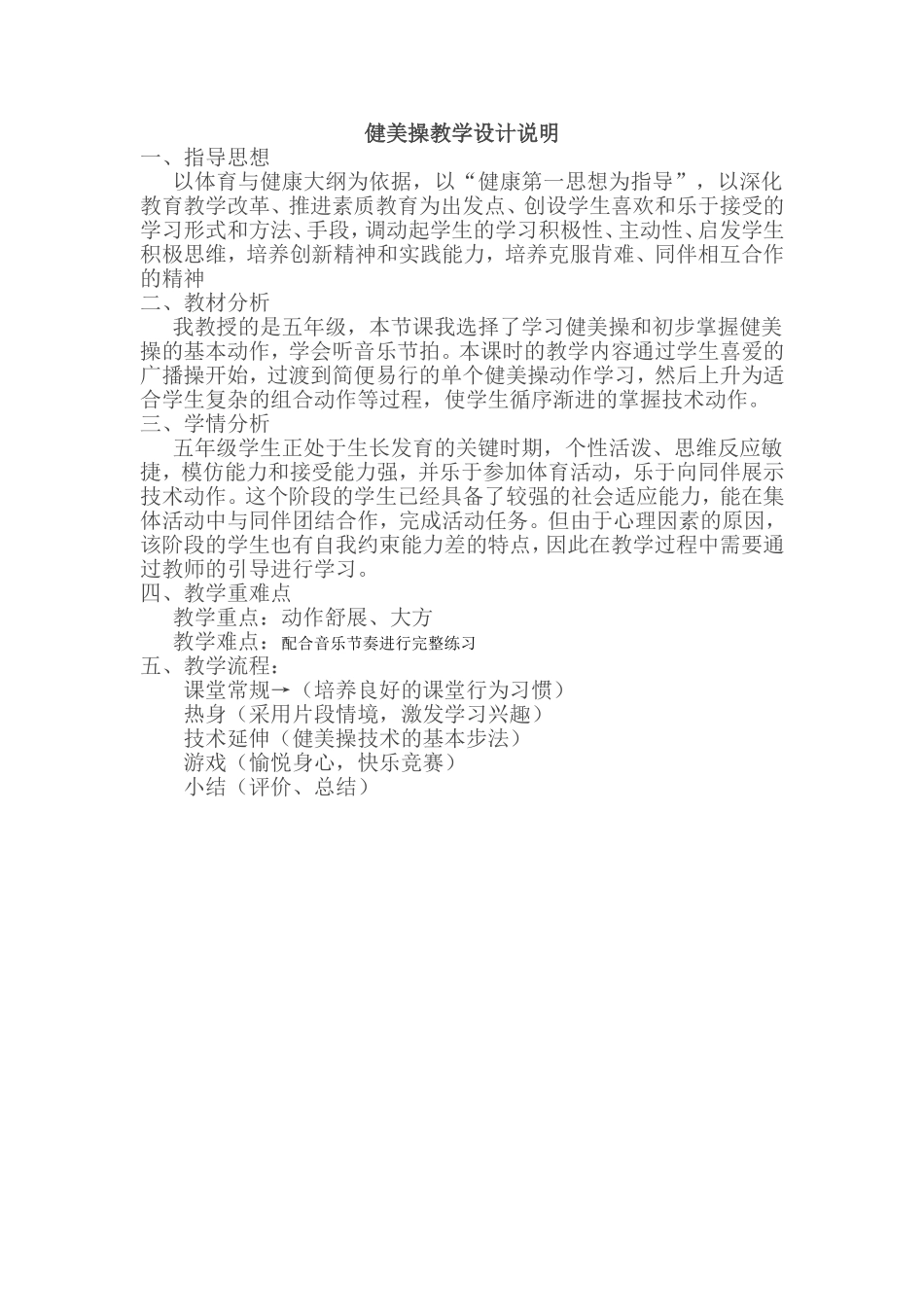 健美操教学设计说明

一、指导思想

以体育与健康大纲为依据，以“健康第一思想为指导”，以深化教育教学改革、推进素质教育为出发点、创设学生喜欢和乐于接受的学习形式和方法、手段，调动起学生的学习积极性、主动性、启发学生积极思维，培养创新精神和实践能力，培养克服肯难、同伴相互合作的精神

二、教材分析

我教授的是五年级，本节课我选择了学习健美操和初步掌握健美操的基本动作，学会听音乐节拍。本课时的教学内容通过学生喜爱的广播操开始，过渡到简便易行的单个健美操动作学习，然后上升为适合学生复杂的组合动作等过程，使学生循序渐进的掌握技术动作。

三、学情分析

五年级学生正处于生长发育的关键时期，个性活泼、思维反应敏捷，模仿能力和接受能力强，并乐于参加体育活动，乐于向同伴展示技术动作。这个阶段的学生已经具备了较强的社会适应能力，能在集体活动中与同伴团结合作，完成活动任务。但由于心理因素的原因，该阶段的学生也有自我约束能力差的特点，因此在教学过程中需要通过教师的引导进行学习。

四、教学重难点

教学重点：动作舒展、大方

教学难点：配合音乐节奏进行完整练习

五、教学流程：

课堂常规→（培养良好的课堂行为习惯）

热身（采用片段情境，激发学习兴趣）

技术延伸（健美操技术的基本步法）

游戏（愉悦身心，快乐竞赛）

小结（评价、总结）